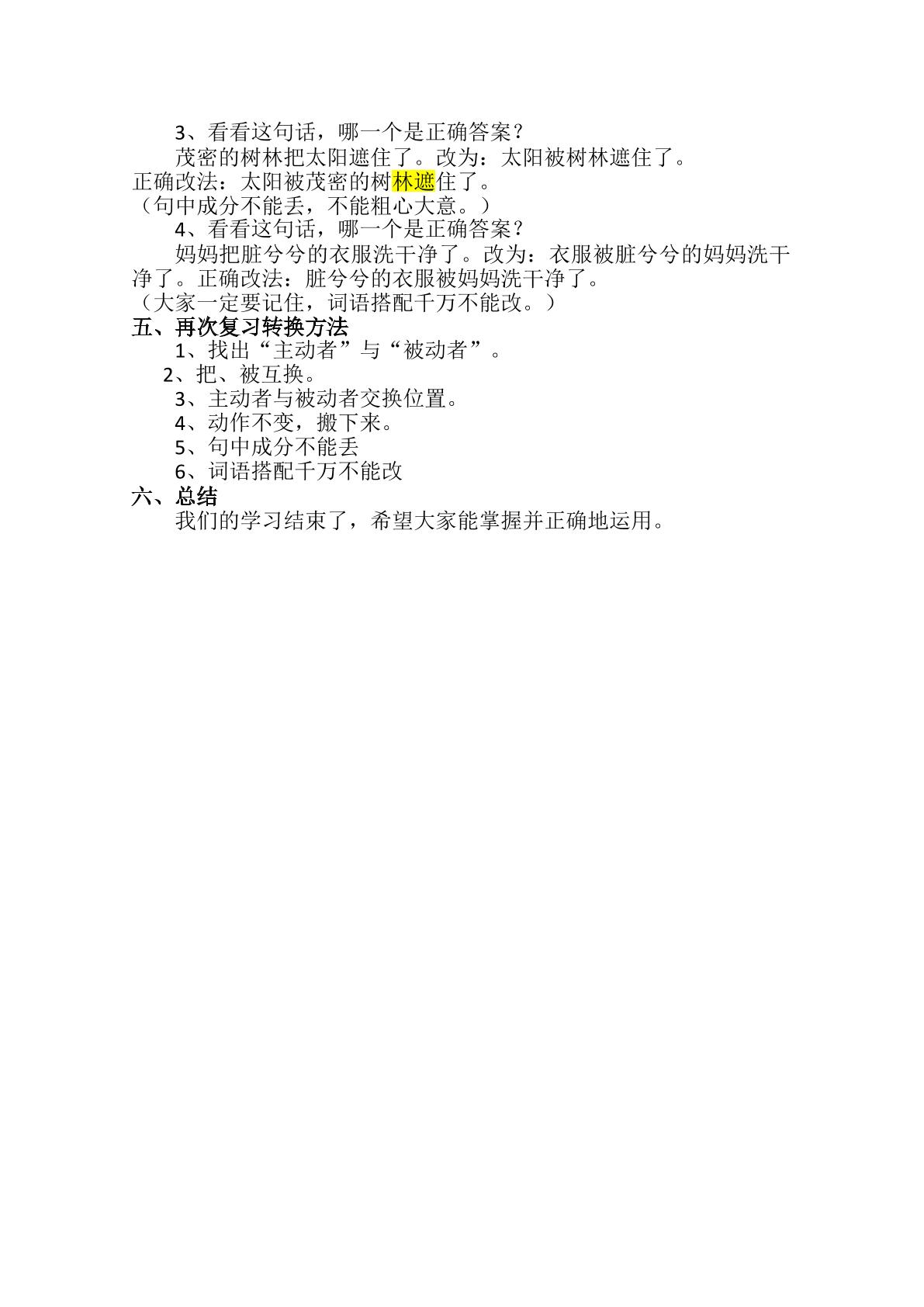 3、看看这句话，哪一个是正确答案？

茂密的树林把太阳遮住了。改为：太阳被树林遮住了。

正确改法：太阳被茂密的树林遮住了。

（句中成分不能丢，不能粗心大意。）

4、看看这句话，哪一个是正确答案？

妈妈把脏兮兮的衣服洗干净了。改为：衣服被脏兮兮的妈妈洗干净了。正确改法：脏兮兮的衣服被妈妈洗干净了。

（大家一定要记住，词语搭配千万不能改。）

五、再次复习转换方法

1、找出“主动者”与“被动者”。

2、把、被互换。

3、主动者与被动者交换位置。

4、动作不变，搬下来。

5、句中成分不能丢

6、词语搭配千万不能改

六、总结

我们的学习结束了，希望大家能掌握并正确地运用。